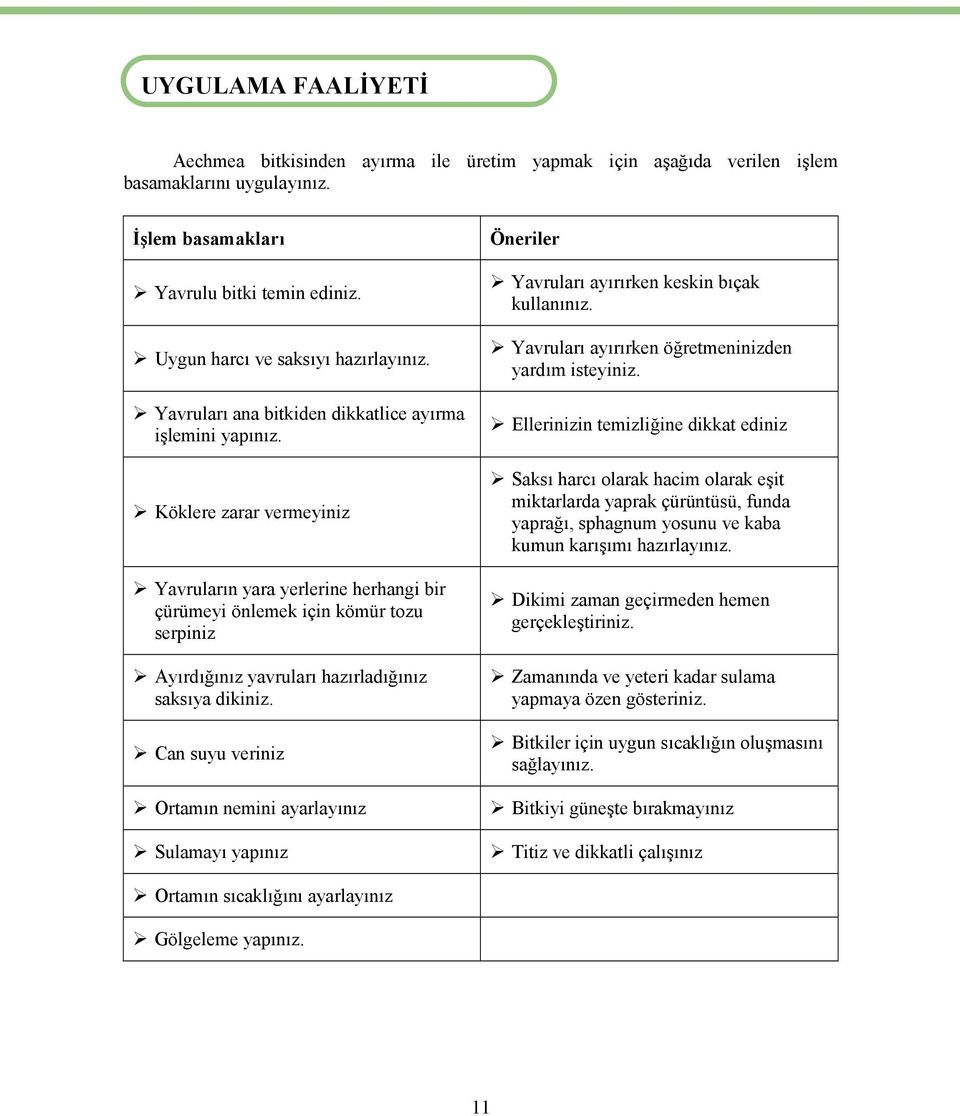 UYGULAMA FAALİYETİ

Aechmea bitkisinden ayırma ile üretim yapmak için aşağıda verilen işlem basamaklarını uygulayınız.

| İşlem basamakları | Öneriler |
|---|---|
| ➢ Yavrulu bitki temin ediniz. | ➢ Yavruları ayırırken keskin bıçak kullanınız. |
| ➢ Uygun harcı ve saksıyı hazırlayınız. | ➢ Yavruları ayırırken öğretmeninizden yardım isteyiniz. |
| ➢ Yavruları ana bitkiden dikkatlice ayırma işlemini yapınız. | ➢ Ellerinizin temizliğine dikkat ediniz |
| ➢ Köklere zarar vermeyiniz | ➢ Saksı harcı olarak hacim olarak eşit miktarlarda yaprak çürüntüsü, funda yaprağı, sphagnum yosunu ve kaba kumun karışımı hazırlayınız. |
| ➢ Yavruların yara yerlerine herhangi bir çürümeyi önlemek için kömür tozu serpiniz | ➢ Dikimi zaman geçirmeden hemen gerçekleştiriniz. |
| ➢ Ayırdığınız yavruları hazırladığınız saksıya dikiniz. | ➢ Zamanında ve yeteri kadar sulama yapmaya özen gösteriniz. |
| ➢ Can suyu veriniz | ➢ Bitkiler için uygun sıcaklığın oluşmasını sağlayınız. |
| ➢ Ortamın nemini ayarlayınız | ➢ Bitkiyi güneşte bırakmayınız |
| ➢ Sulamayı yapınız | ➢ Titiz ve dikkatli çalışınız |
| ➢ Ortamın sıcaklığını ayarlayınız | |
| ➢ Gölgeleme yapınız. | |

11